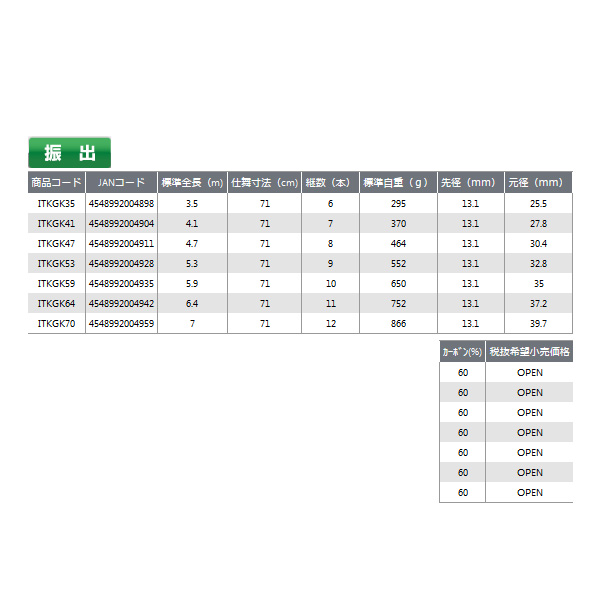 振 出

| 商品コード | JANコード | 標準全長（m） | 仕舞寸法（cm） | 継数（本） | 標準自重（g） | 先径（mm） | 元径（mm） |
|---|---|---|---|---|---|---|---|
| ITKGK35 | 4548992004898 | 3.5 | 71 | 6 | 295 | 13.1 | 25.5 |
| ITKGK41 | 4548992004904 | 4.1 | 71 | 7 | 370 | 13.1 | 27.8 |
| ITKGK47 | 4548992004911 | 4.7 | 71 | 8 | 464 | 13.1 | 30.4 |
| ITKGK53 | 4548992004928 | 5.3 | 71 | 9 | 552 | 13.1 | 32.8 |
| ITKGK59 | 4548992004935 | 5.9 | 71 | 10 | 650 | 13.1 | 35 |
| ITKGK64 | 4548992004942 | 6.4 | 71 | 11 | 752 | 13.1 | 37.2 |
| ITKGK70 | 4548992004959 | 7 | 71 | 12 | 866 | 13.1 | 39.7 |

| ｶｰﾎﾞﾝ(%) | 税抜希望小売価格 |
|---|---|
| 60 | OPEN |
| 60 | OPEN |
| 60 | OPEN |
| 60 | OPEN |
| 60 | OPEN |
| 60 | OPEN |
| 60 | OPEN |